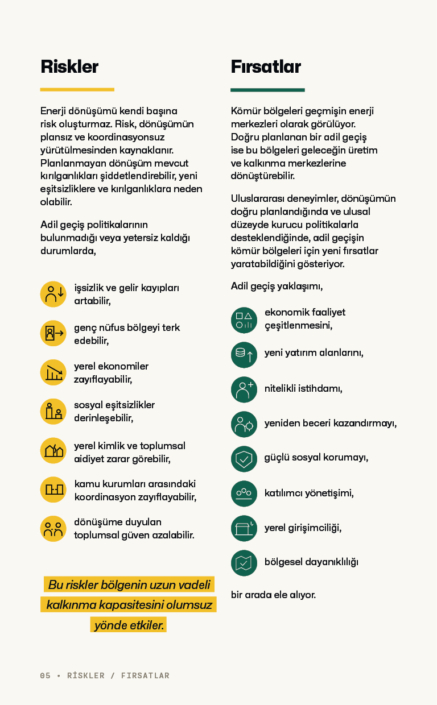 Riskler

Enerji dönüşümü kendi başına risk oluşturmaz. Risk, dönüşümün plansız ve koordinasyonsuz yürütülmesinden kaynaklanır. Planlanmayan dönüşüm mevcut kırılganlıkları şiddetlendirebilir, yeni eşitsizliklere ve kırılganlıklara neden olabilir.

Adil geçiş politikalarının bulunmadığı veya yetersiz kaldığı durumlarda,

işsizlik ve gelir kayıpları artabilir,

genç nüfus bölgeyi terk edebilir,

yerel ekonomiler zayıflayabilir,

sosyal eşitsizlikler derinleşebilir,

yerel kimlik ve toplumsal aidiyet zarar görebilir,

kamu kurumları arasındaki koordinasyon zayıflayabilir,

dönüşüme duyulan toplumsal güven azalabilir.

Bu riskler bölgenin uzun vadeli kalkınma kapasitesini olumsuz yönde etkiler.

Fırsatlar

Kömür bölgeleri geçmişin enerji merkezleri olarak görülüyor. Doğru planlanan bir adil geçiş ise bu bölgeleri geleceğin üretim ve kalkınma merkezlerine dönüştürebilir.

Uluslararası deneyimler, dönüşümün doğru planlandığında ve ulusal düzeyde kurucu politikalarla desteklendiğinde, adil geçişin kömür bölgeleri için yeni fırsatlar yaratabildiğini gösteriyor.

Adil geçiş yaklaşımı,

ekonomik faaliyet çeşitlenmesini,

yeni yatırım alanlarını,

nitelikli istihdamı,

yeniden beceri kazandırmayı,

güçlü sosyal korumayı,

katılımcı yönetişimi,

yerel girişimciliği,

bölgesel dayanıklılığı

bir arada ele alıyor.

05 • RİSKLER / FIRSATLAR